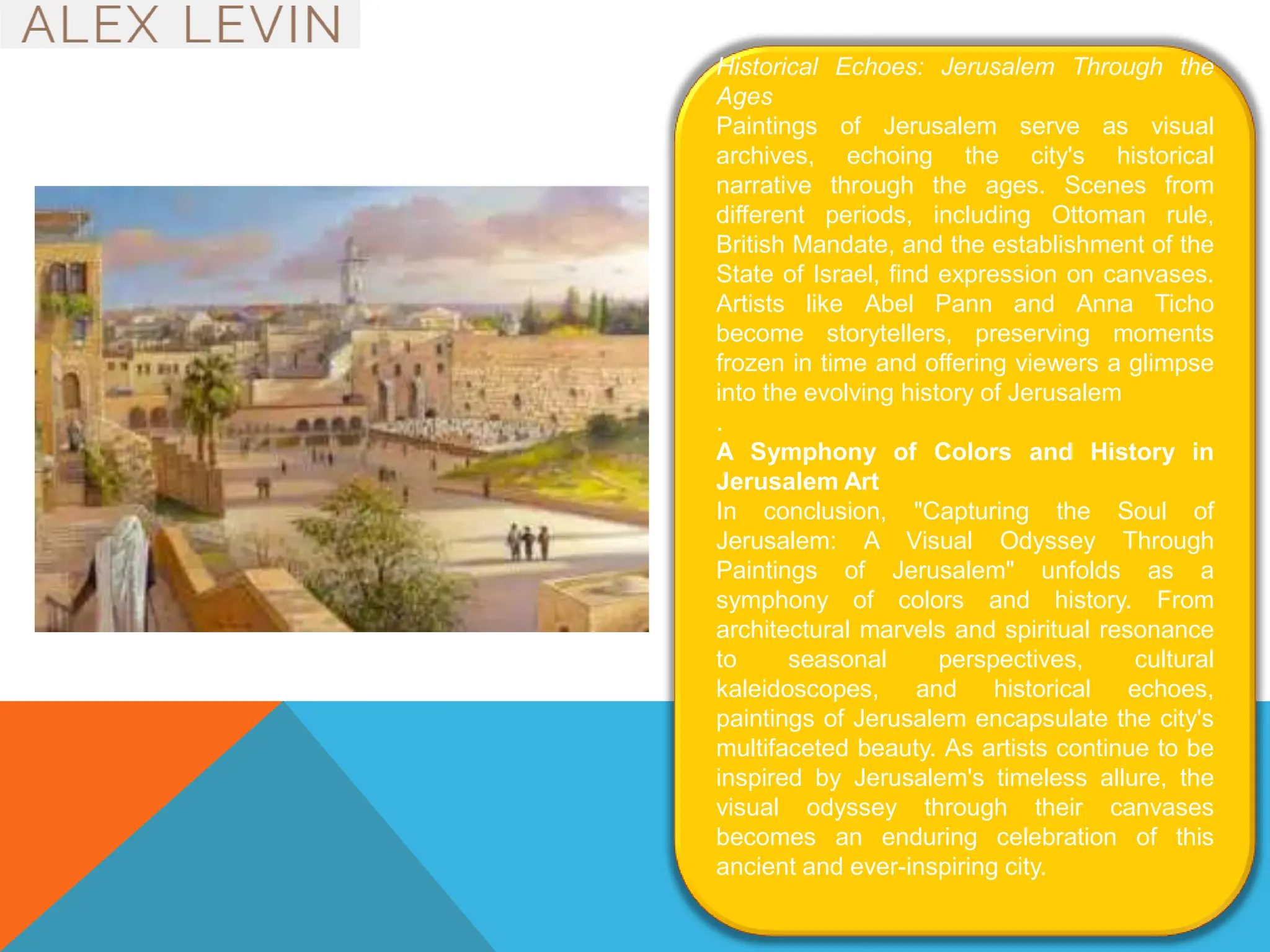 ALEX LEVIN

Historical Echoes: Jerusalem Through the Ages
Paintings of Jerusalem serve as visual archives, echoing the city's historical narrative through the ages. Scenes from different periods, including Ottoman rule, British Mandate, and the establishment of the State of Israel, find expression on canvases. Artists like Abel Pann and Anna Ticho become storytellers, preserving moments frozen in time and offering viewers a glimpse into the evolving history of Jerusalem
.
A Symphony of Colors and History in Jerusalem Art
In conclusion, "Capturing the Soul of Jerusalem: A Visual Odyssey Through Paintings of Jerusalem" unfolds as a symphony of colors and history. From architectural marvels and spiritual resonance to seasonal perspectives, cultural kaleidoscopes, and historical echoes, paintings of Jerusalem encapsulate the city's multifaceted beauty. As artists continue to be inspired by Jerusalem's timeless allure, the visual odyssey through their canvases becomes an enduring celebration of this ancient and ever-inspiring city.